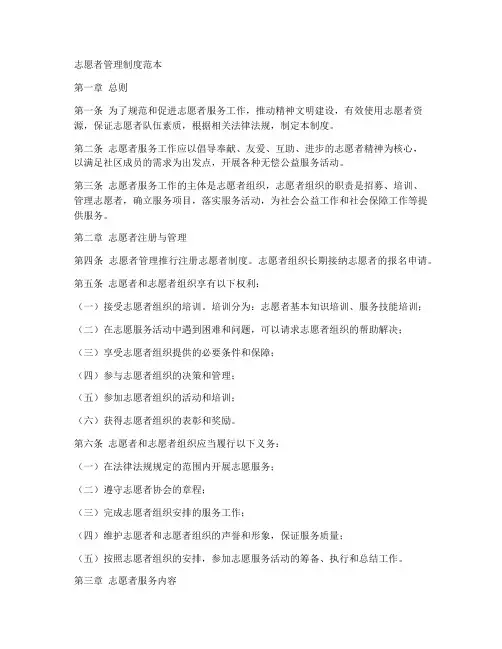 志愿者管理制度范本

第一章 总则

第一条 为了规范和促进志愿者服务工作，推动精神文明建设，有效使用志愿者资源，保证志愿者队伍素质，根据相关法律法规，制定本制度。

第二条 志愿者服务工作应以倡导奉献、友爱、互助、进步的志愿者精神为核心，以满足社区成员的需求为出发点，开展各种无偿公益服务活动。

第三条 志愿者服务工作的主体是志愿者组织，志愿者组织的职责是招募、培训、管理志愿者，确立服务项目，落实服务活动，为社会公益工作和社会保障工作等提供服务。

第二章 志愿者注册与管理

第四条 志愿者管理推行注册志愿者制度。志愿者组织长期接纳志愿者的报名申请。

第五条 志愿者和志愿者组织享有以下权利：

（一）接受志愿者组织的培训。培训分为：志愿者基本知识培训、服务技能培训；

（二）在志愿服务活动中遇到困难和问题，可以请求志愿者组织的帮助解决；

（三）享受志愿者组织提供的必要条件和保障；

（四）参与志愿者组织的决策和管理；

（五）参加志愿者组织的活动和培训；

（六）获得志愿者组织的表彰和奖励。

第六条 志愿者和志愿者组织应当履行以下义务：

（一）在法律法规规定的范围内开展志愿服务；

（二）遵守志愿者协会的章程；

（三）完成志愿者组织安排的服务工作；

（四）维护志愿者和志愿者组织的声誉和形象，保证服务质量；

（五）按照志愿者组织的安排，参加志愿服务活动的筹备、执行和总结工作。

第三章 志愿者服务内容